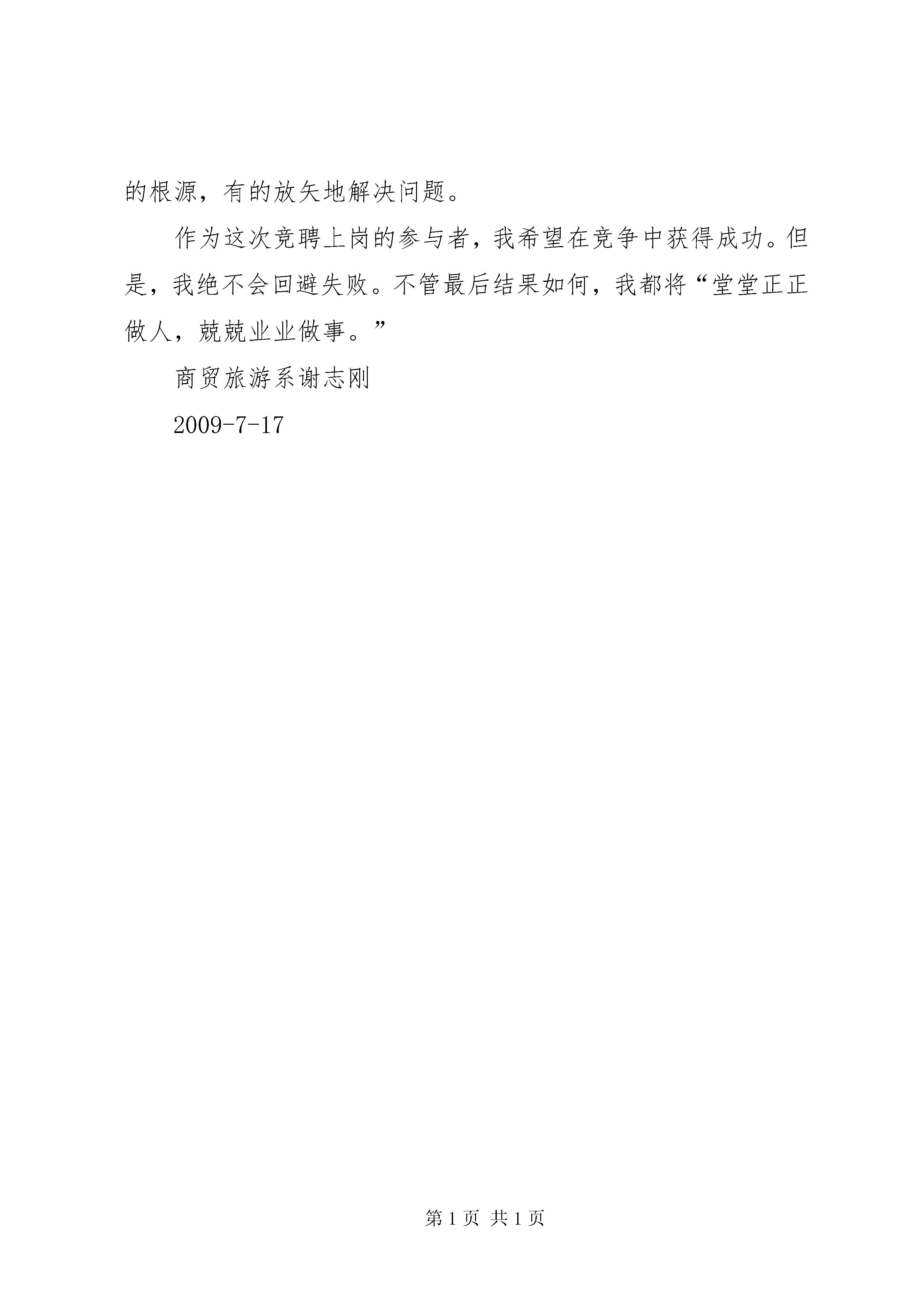 的根源，有的放矢地解决问题。

作为这次竞聘上岗的参与者，我希望在竞争中获得成功。但是，我绝不会回避失败。不管最后结果如何，我都将“堂堂正正做人，兢兢业业做事。”

商贸旅游系谢志刚

2009-7-17

第 1 页 共 1 页